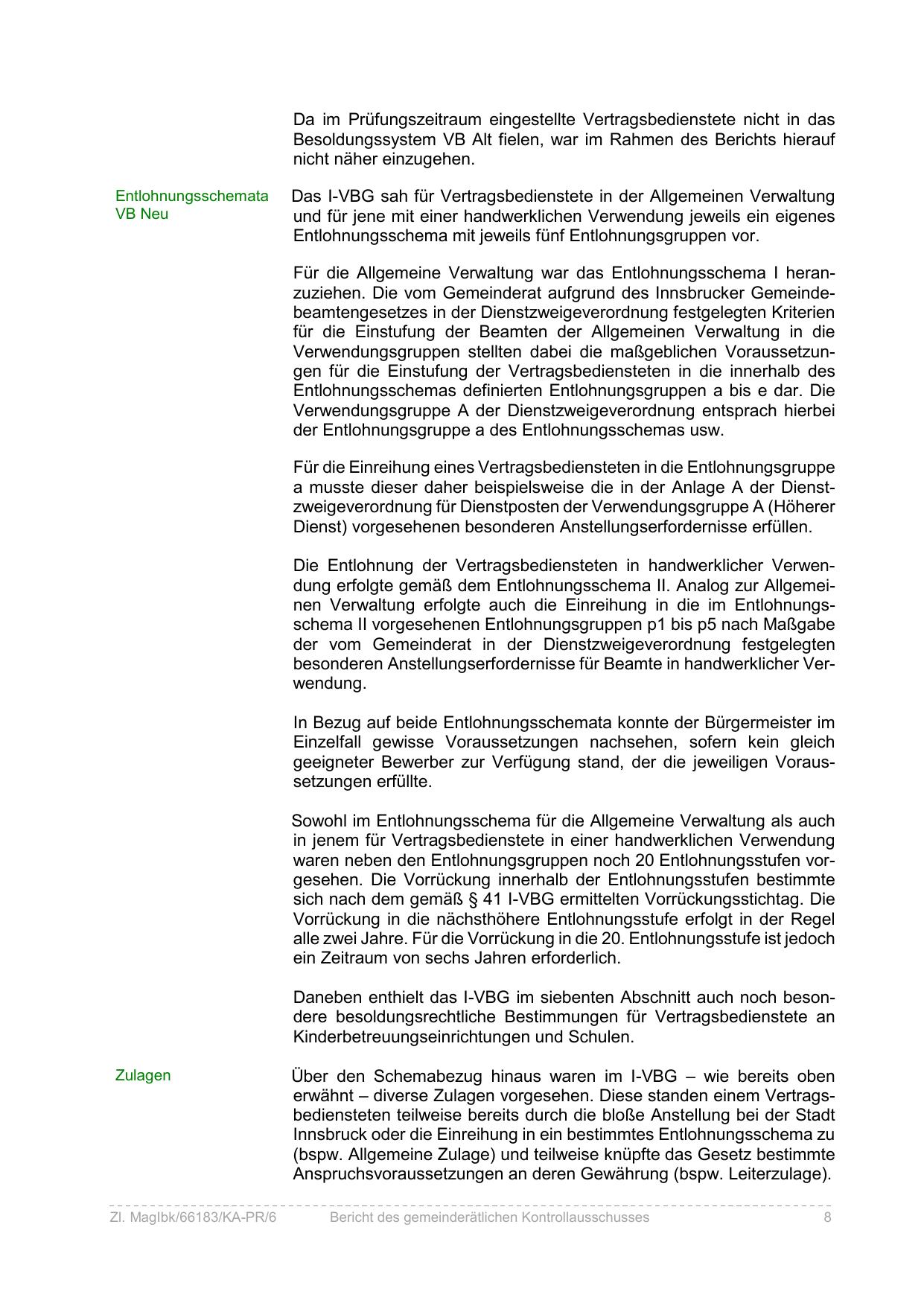 Da im Prüfungszeitraum eingestellte Vertragsbedienstete nicht in das Besoldungssystem VB Alt fielen, war im Rahmen des Berichts hierauf nicht näher einzugehen.

Entlohnungsschemata VB Neu

Das I-VBG sah für Vertragsbedienstete in der Allgemeinen Verwaltung und für jene mit einer handwerklichen Verwendung jeweils ein eigenes Entlohnungsschema mit jeweils fünf Entlohnungsgruppen vor.

Für die Allgemeine Verwaltung war das Entlohnungsschema I heranzuziehen. Die vom Gemeinderat aufgrund des Innsbrucker Gemeindebeamtengesetzes in der Dienstzweigeverordnung festgelegten Kriterien für die Einstufung der Beamten der Allgemeinen Verwaltung in die Verwendungsgruppen stellten dabei die maßgeblichen Voraussetzungen für die Einstufung der Vertragsbediensteten in die innerhalb des Entlohnungsschemas definierten Entlohnungsgruppen a bis e dar. Die Verwendungsgruppe A der Dienstzweigeverordnung entsprach hierbei der Entlohnungsgruppe a des Entlohnungsschemas usw.

Für die Einreihung eines Vertragsbediensteten in die Entlohnungsgruppe a musste dieser daher beispielsweise die in der Anlage A der Dienstzweigeverordnung für Dienstposten der Verwendungsgruppe A (Höherer Dienst) vorgesehenen besonderen Anstellungserfordernisse erfüllen.

Die Entlohnung der Vertragsbediensteten in handwerklicher Verwendung erfolgte gemäß dem Entlohnungsschema II. Analog zur Allgemeinen Verwaltung erfolgte auch die Einreihung in die im Entlohnungsschema II vorgesehenen Entlohnungsgruppen p1 bis p5 nach Maßgabe der vom Gemeinderat in der Dienstzweigeverordnung festgelegten besonderen Anstellungserfordernisse für Beamte in handwerklicher Verwendung.

In Bezug auf beide Entlohnungsschemata konnte der Bürgermeister im Einzelfall gewisse Voraussetzungen nachsehen, sofern kein gleich geeigneter Bewerber zur Verfügung stand, der die jeweiligen Voraussetzungen erfüllte.

Sowohl im Entlohnungsschema für die Allgemeine Verwaltung als auch in jenem für Vertragsbedienstete in einer handwerklichen Verwendung waren neben den Entlohnungsgruppen noch 20 Entlohnungsstufen vorgesehen. Die Vorrückung innerhalb der Entlohnungsstufen bestimmte sich nach dem gemäß § 41 I-VBG ermittelten Vorrückungsstichtag. Die Vorrückung in die nächsthöhere Entlohnungsstufe erfolgt in der Regel alle zwei Jahre. Für die Vorrückung in die 20. Entlohnungsstufe ist jedoch ein Zeitraum von sechs Jahren erforderlich.

Daneben enthielt das I-VBG im siebenten Abschnitt auch noch besondere besoldungsrechtliche Bestimmungen für Vertragsbedienstete an Kinderbetreuungseinrichtungen und Schulen.

Zulagen

Über den Schemabezug hinaus waren im I-VBG – wie bereits oben erwähnt – diverse Zulagen vorgesehen. Diese standen einem Vertragsbediensteten teilweise bereits durch die bloße Anstellung bei der Stadt Innsbruck oder die Einreihung in ein bestimmtes Entlohnungsschema zu (bspw. Allgemeine Zulage) und teilweise knüpfte das Gesetz bestimmte Anspruchsvoraussetzungen an deren Gewährung (bspw. Leiterzulage).

Zl. MagIbk/66183/KA-PR/6 Bericht des gemeinderätlichen Kontrollausschusses 8